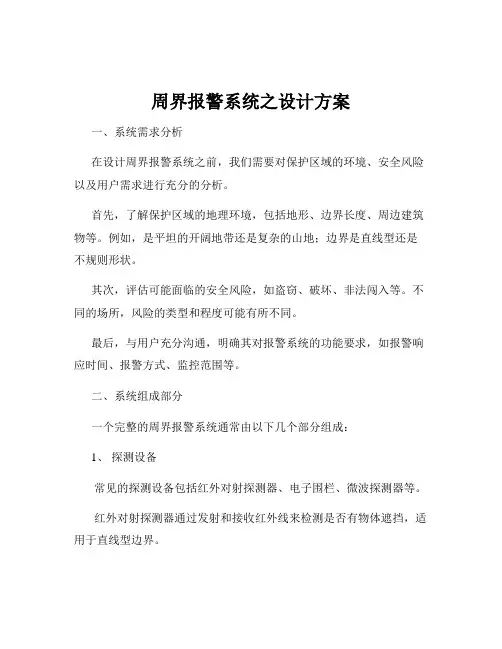 周界报警系统之设计方案

一、系统需求分析

在设计周界报警系统之前，我们需要对保护区域的环境、安全风险以及用户需求进行充分的分析。

首先，了解保护区域的地理环境，包括地形、边界长度、周边建筑物等。例如，是平坦的开阔地带还是复杂的山地；边界是直线型还是不规则形状。

其次，评估可能面临的安全风险，如盗窃、破坏、非法闯入等。不同的场所，风险的类型和程度可能有所不同。

最后，与用户充分沟通，明确其对报警系统的功能要求，如报警响应时间、报警方式、监控范围等。

二、系统组成部分

一个完整的周界报警系统通常由以下几个部分组成：

1、探测设备

常见的探测设备包括红外对射探测器、电子围栏、微波探测器等。

红外对射探测器通过发射和接收红外线来检测是否有物体遮挡，适用于直线型边界。